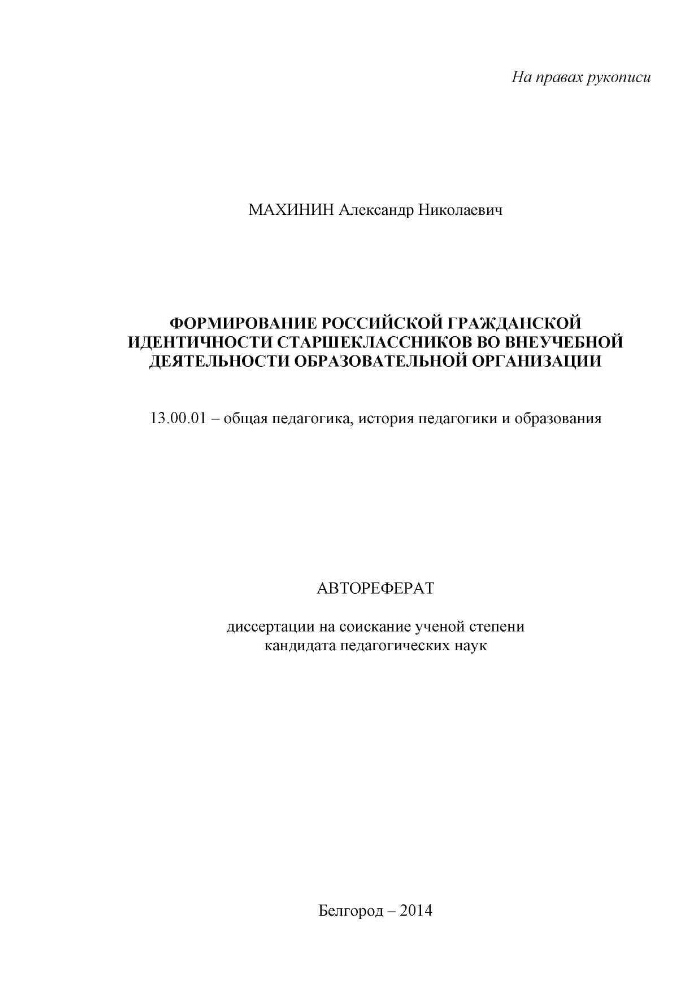 На правах рукописи

МАХИНИН Александр Николаевич

ФОРМИРОВАНИЕ РОССИЙСКОЙ ГРАЖДАНСКОЙ ИДЕНТИЧНОСТИ СТАРШЕКЛАССНИКОВ ВО ВНЕУЧЕБНОЙ ДЕЯТЕЛЬНОСТИ ОБРАЗОВАТЕЛЬНОЙ ОРГАНИЗАЦИИ

13.00.01 – общая педагогика, история педагогики и образования

АВТОРЕФЕРАТ

диссертации на соискание ученой степени кандидата педагогических наук

Белгород – 2014